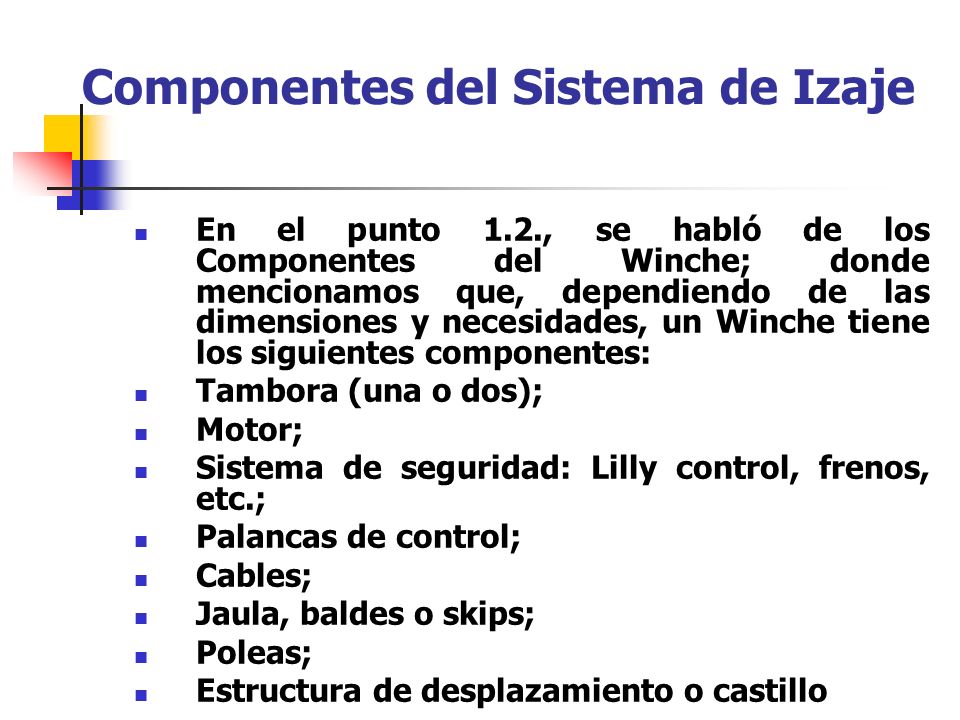 Componentes del Sistema de Izaje

- En el punto 1.2., se habló de los Componentes del Winche; donde mencionamos que, dependiendo de las dimensiones y necesidades, un Winche tiene los siguientes componentes:
- Tambora (una o dos);
- Motor;
- Sistema de seguridad: Lilly control, frenos, etc.;
- Palancas de control;
- Cables;
- Jaula, baldes o skips;
- Poleas;
- Estructura de desplazamiento o castillo